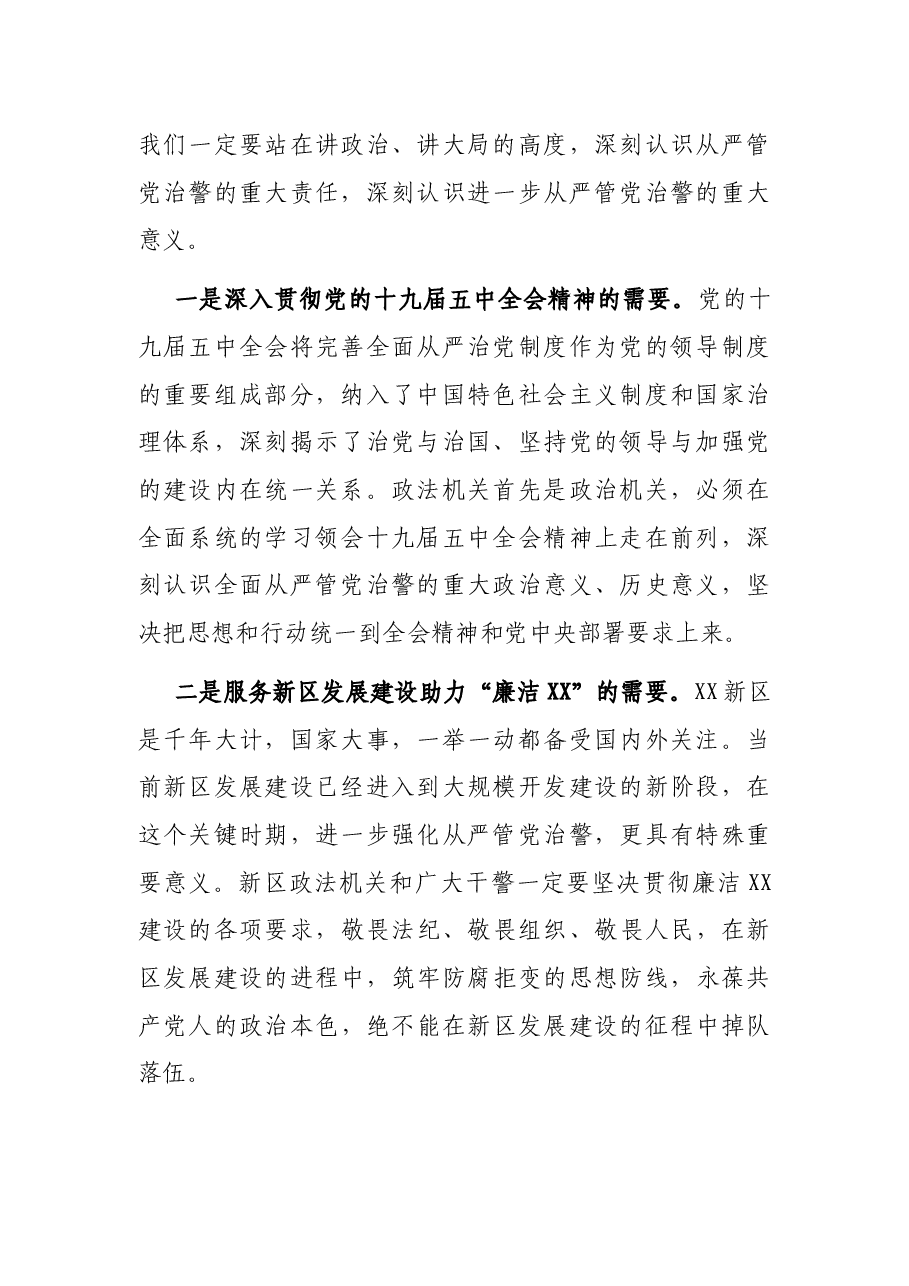 我们一定要站在讲政治、讲大局的高度，深刻认识从严管党治警的重大责任，深刻认识进一步从严管党治警的重大意义。

一是深入贯彻党的十九届五中全会精神的需要。党的十九届五中全会将完善全面从严治党制度作为党的领导制度的重要组成部分，纳入了中国特色社会主义制度和国家治理体系，深刻揭示了治党与治国、坚持党的领导与加强党的建设内在统一关系。政法机关首先是政治机关，必须在全面系统的学习领会十九届五中全会精神上走在前列，深刻认识全面从严管党治警的重大政治意义、历史意义，坚决把思想和行动统一到全会精神和党中央部署要求上来。

二是服务新区发展建设助力“廉洁XX”的需要。XX新区是千年大计，国家大事，一举一动都备受国内外关注。当前新区发展建设已经进入到大规模开发建设的新阶段，在这个关键时期，进一步强化从严管党治警，更具有特殊重要意义。新区政法机关和广大干警一定要坚决贯彻廉洁XX建设的各项要求，敬畏法纪、敬畏组织、敬畏人民，在新区发展建设的进程中，筑牢防腐拒变的思想防线，永葆共产党人的政治本色，绝不能在新区发展建设的征程中掉队落伍。